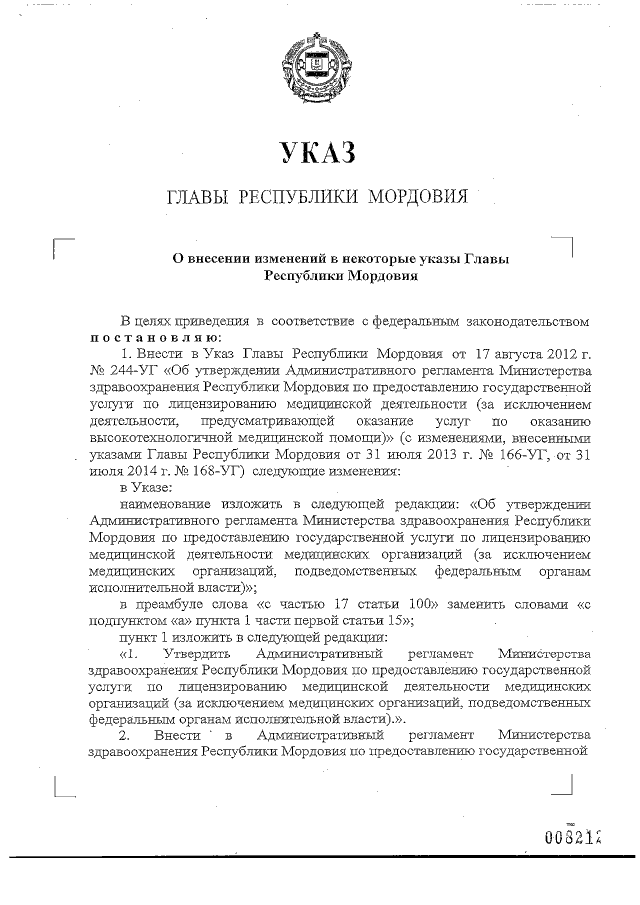 УКАЗ

ГЛАВЫ РЕСПУБЛИКИ МОРДОВИЯ

О внесении изменений в некоторые указы Главы Республики Мордовия

В целях приведения в соответствие с федеральным законодательством постановляю:

1. Внести в Указ Главы Республики Мордовия от 17 августа 2012 г. № 244-УГ «Об утверждении Административного регламента Министерства здравоохранения Республики Мордовия по предоставлению государственной услуги по лицензированию медицинской деятельности (за исключением деятельности, предусматривающей оказание услуг по оказанию высокотехнологичной медицинской помощи)» (с изменениями, внесенными указами Главы Республики Мордовия от 31 июля 2013 г. № 166-УГ, от 31 июля 2014 г. № 168-УГ) следующие изменения:

в Указе:

наименование изложить в следующей редакции: «Об утверждении Административного регламента Министерства здравоохранения Республики Мордовия по предоставлению государственной услуги по лицензированию медицинской деятельности медицинских организаций (за исключением медицинских организаций, подведомственных федеральным органам исполнительной власти)»;

в преамбуле слова «с частью 17 статьи 100» заменить словами «с подпунктом «а» пункта 1 части первой статьи 15»;

пункт 1 изложить в следующей редакции:

«1. Утвердить Административный регламент Министерства здравоохранения Республики Мордовия по предоставлению государственной услуги по лицензированию медицинской деятельности медицинских организаций (за исключением медицинских организаций, подведомственных федеральным органам исполнительной власти).».

2. Внести в Административный регламент Министерства здравоохранения Республики Мордовия по предоставлению государственной

008212